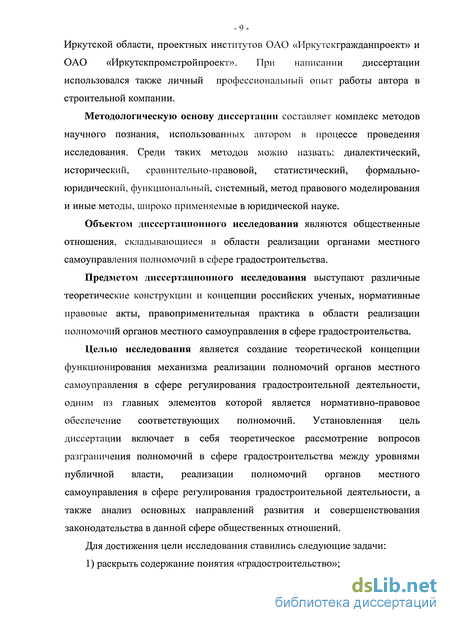 - 9 -

Иркутской области, проектных институтов ОАО «Иркутскгражданпроект» и ОАО «Иркутскпромстройпроект». При написании диссертации использовался также личный профессиональный опыт работы автора в строительной компании.

Методологическую основу диссертации составляет комплекс методов научного познания, использованных автором в процессе проведения исследования. Среди таких методов можно назвать: диалектический, исторический, сравнительно-правовой, статистический, формально-юридический, функциональный, системный, метод правового моделирования и иные методы, широко применяемые в юридической науке.

Объектом диссертационного исследования являются общественные отношения, складывающиеся в области реализации органами местного самоуправления полномочий в сфере градостроительства.

Предметом диссертационного исследования выступают различные теоретические конструкции и концепции российских ученых, нормативные правовые акты, правоприменительная практика в области реализации полномочий органов местного самоуправления в сфере градостроительства.

Целью исследования является создание теоретической концепции функционирования механизма реализации полномочий органов местного самоуправления в сфере регулирования градостроительной деятельности, одним из главных элементов которой является нормативно-правовое обеспечение соответствующих полномочий. Установленная цель диссертации включает в себя теоретическое рассмотрение вопросов разграничения полномочий в сфере градостроительства между уровнями публичной власти, реализации полномочий органов местного самоуправления в сфере регулирования градостроительной деятельности, а также анализ основных направлений развития и совершенствования законодательства в данной сфере общественных отношений.

Для достижения цели исследования ставились следующие задачи:

1) раскрыть содержание понятия «градостроительство»;

dsLib.net
библиотека диссертаций